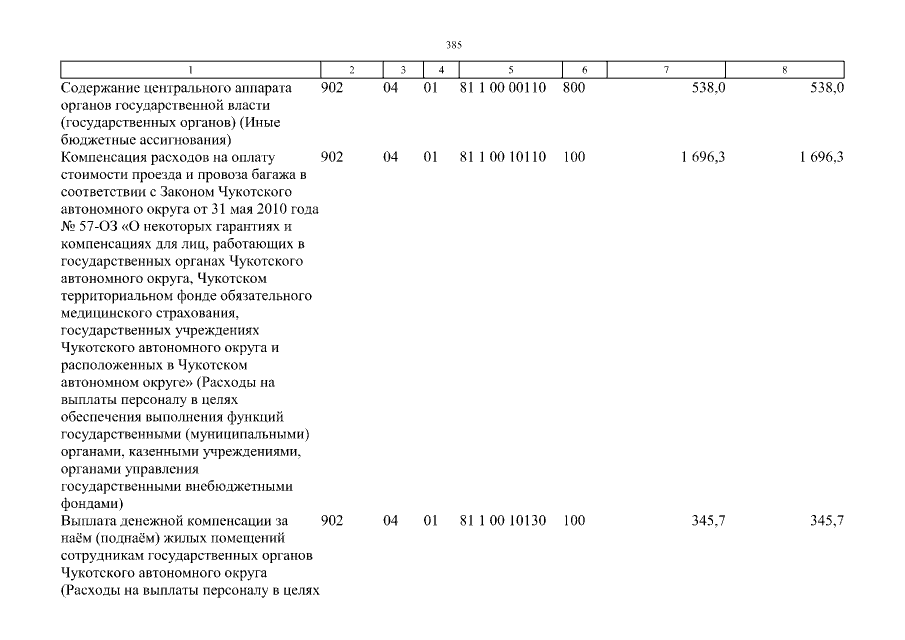 385

| 1 | 2 | 3 | 4 | 5 | 6 | 7 | 8 |
|---|---|---|---|---|---|---|---|
| Содержание центрального аппарата органов государственной власти (государственных органов) (Иные бюджетные ассигнования) | 902 | 04 | 01 | 81 1 00 00110 | 800 | 538,0 | 538,0 |
| Компенсация расходов на оплату стоимости проезда и провоза багажа в соответствии с Законом Чукотского автономного округа от 31 мая 2010 года № 57-ОЗ «О некоторых гарантиях и компенсациях для лиц, работающих в государственных органах Чукотского автономного округа, Чукотском территориальном фонде обязательного медицинского страхования, государственных учреждениях Чукотского автономного округа и расположенных в Чукотском автономном округе» (Расходы на выплаты персоналу в целях обеспечения выполнения функций государственными (муниципальными) органами, казенными учреждениями, органами управления государственными внебюджетными фондами) | 902 | 04 | 01 | 81 1 00 10110 | 100 | 1 696,3 | 1 696,3 |
| Выплата денежной компенсации за наём (поднаём) жилых помещений сотрудникам государственных органов Чукотского автономного округа (Расходы на выплаты персоналу в целях | 902 | 04 | 01 | 81 1 00 10130 | 100 | 345,7 | 345,7 |